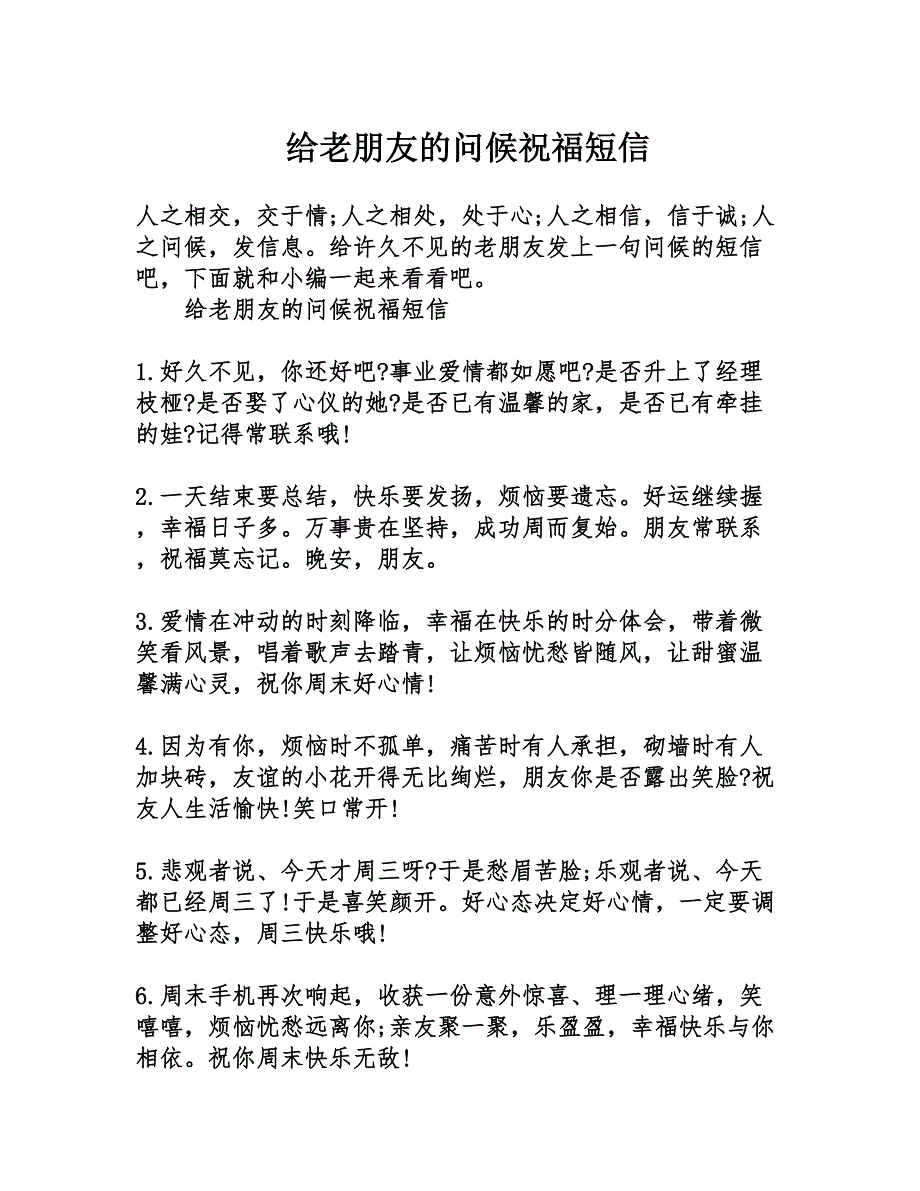 给老朋友的问候祝福短信

人之相交，交于情;人之相处，处于心;人之相信，信于诚;人之问候，发信息。给许久不见的老朋友发上一句问候的短信吧，下面就和小编一起来看看吧。

给老朋友的问候祝福短信

1.好久不见，你还好吧?事业爱情都如愿吧?是否升上了经理枝桠?是否娶了心仪的她?是否已有温馨的家，是否已有牵挂的娃?记得常联系哦!

2.一天结束要总结，快乐要发扬，烦恼要遗忘。好运继续握，幸福日子多。万事贵在坚持，成功周而复始。朋友常联系，祝福莫忘记。晚安，朋友。

3.爱情在冲动的时刻降临，幸福在快乐的时分体会，带着微笑看风景，唱着歌声去踏青，让烦恼忧愁皆随风，让甜蜜温馨满心灵，祝你周末好心情!

4.因为有你，烦恼时不孤单，痛苦时有人承担，砌墙时有人加块砖，友谊的小花开得无比绚烂，朋友你是否露出笑脸?祝友人生活愉快!笑口常开!

5.悲观者说、今天才周三呀?于是愁眉苦脸;乐观者说、今天都已经周三了!于是喜笑颜开。好心态决定好心情，一定要调整好心态，周三快乐哦!

6.周末手机再次响起，收获一份意外惊喜、理一理心绪，笑嘻嘻，烦恼忧愁远离你;亲友聚一聚，乐盈盈，幸福快乐与你相依。祝你周末快乐无敌!